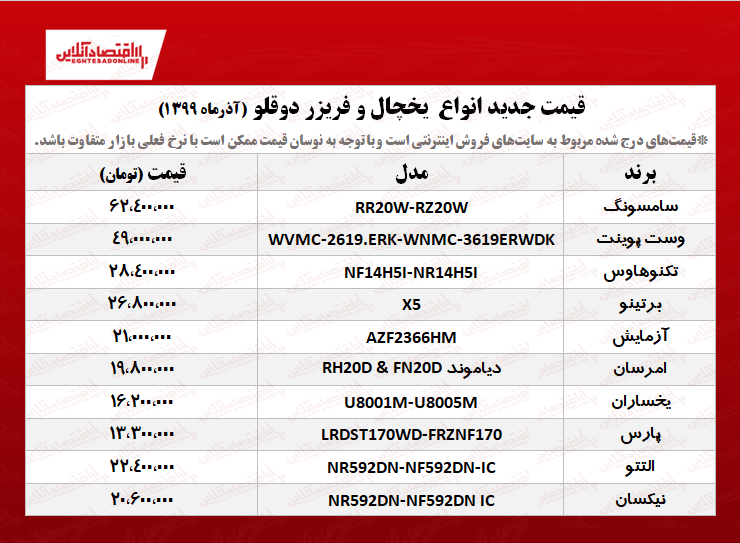 اقتصادآنلاین
EGHTESADONLINE

قیمت جدید انواع یخچال و فریزر دوقلو (آذرماه ۱۳۹۹)

*قیمت‌های درج شده مربوط به سایت‌های فروش اینترنتی است و با توجه به نوسان قیمت ممکن است با نرخ فعلی بازار متفاوت باشد.

| برند | مدل | قیمت (تومان) |
|---|---|---|
| سامسونگ | RR20W-RZ20W | ۶۲،۴۰۰،۰۰۰ |
| وست پوینت | WVMC-2619.ERK-WNMC-3619ERWDK | ۴۹،۰۰۰،۰۰۰ |
| تکنوهاوس | NF14H5I-NR14H5I | ۲۸،۴۰۰،۰۰۰ |
| برتینو | X5 | ۲۶،۸۰۰،۰۰۰ |
| آزمایش | AZF2366HM | ۲۱،۰۰۰،۰۰۰ |
| امرسان | دیاموند RH20D & FN20D | ۱۹،۸۰۰،۰۰۰ |
| یخساران | U8001M-U8005M | ۱۶،۲۰۰،۰۰۰ |
| پارس | LRDST170WD-FRZNF170 | ۱۳،۳۰۰،۰۰۰ |
| التتو | NR592DN-NF592DN-IC | ۲۲،۴۰۰،۰۰۰ |
| نیکسان | NR592DN-NF592DN IC | ۲۰،۶۰۰،۰۰۰ |